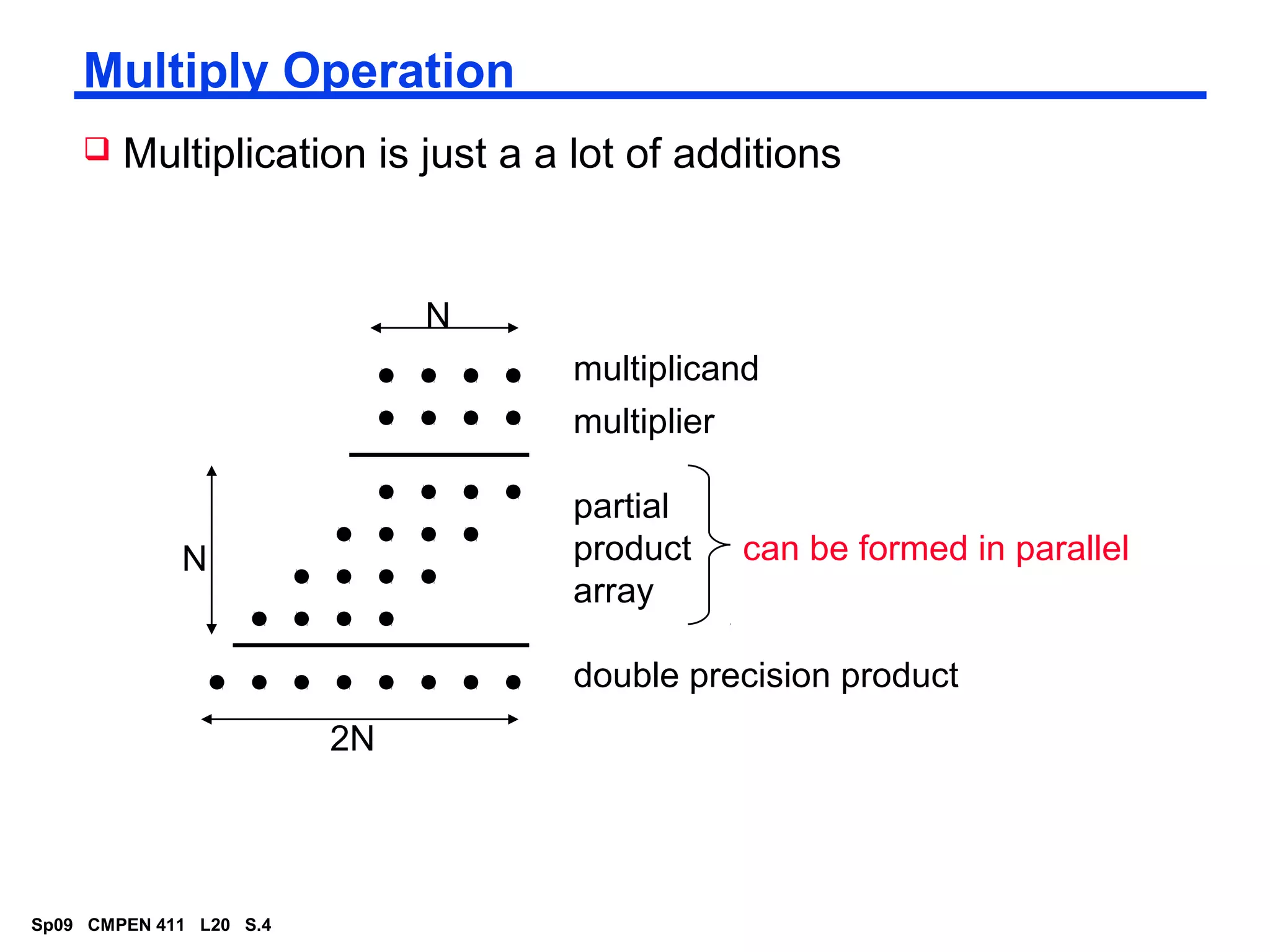 Multiply Operation

❑ Multiplication is just a a lot of additions

N

multiplicand

multiplier

N

partial product array

can be formed in parallel

double precision product

2N

Sp09 CMPEN 411 L20 S.4